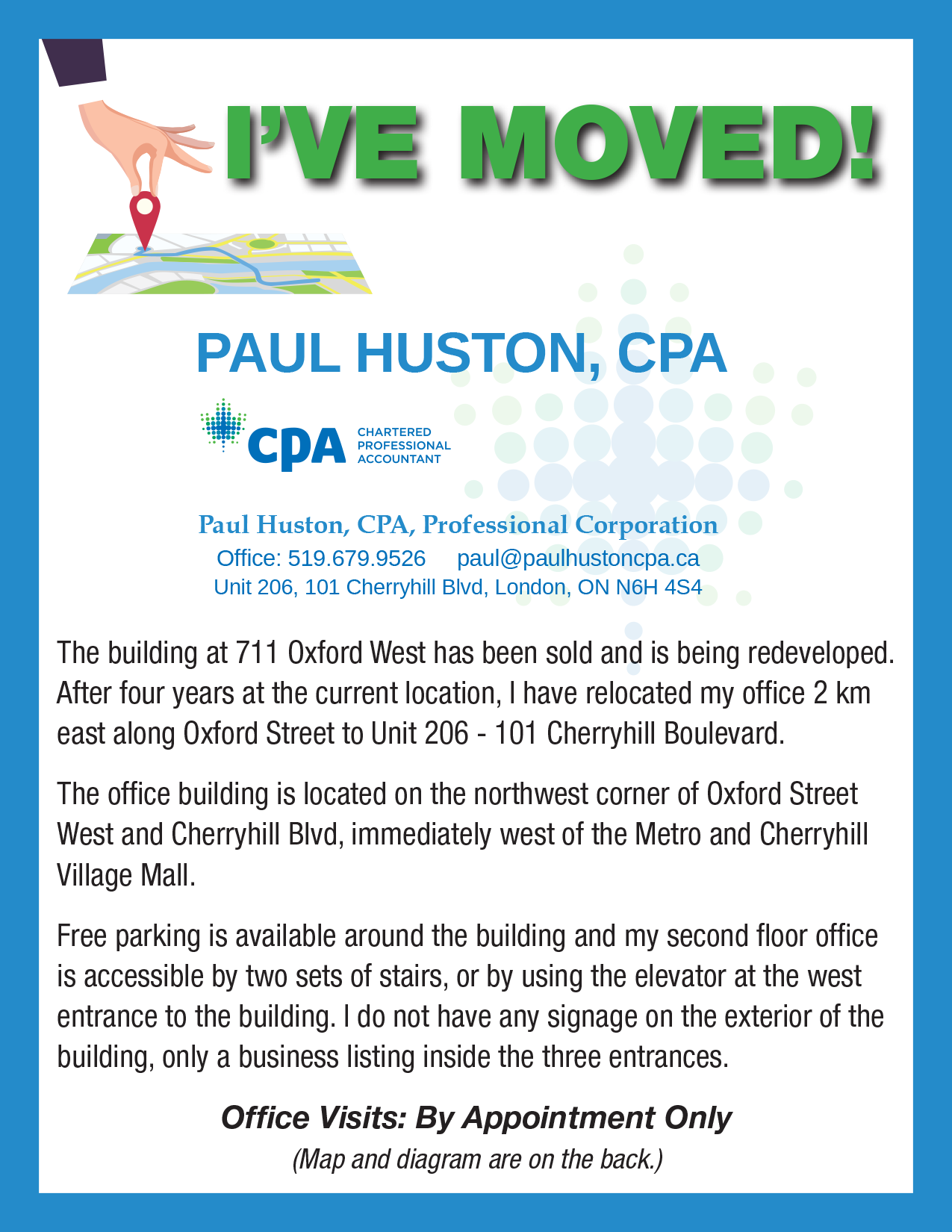 I'VE MOVED!

PAUL HUSTON, CPA

CPA CHARTERED PROFESSIONAL ACCOUNTANT

Paul Huston, CPA, Professional Corporation
Office: 519.679.9526 paul@paulhustoncpa.ca
Unit 206, 101 Cherryhill Blvd, London, ON N6H 4S4

The building at 711 Oxford West has been sold and is being redeveloped. After four years at the current location, I have relocated my office 2 km east along Oxford Street to Unit 206 - 101 Cherryhill Boulevard.

The office building is located on the northwest corner of Oxford Street West and Cherryhill Blvd, immediately west of the Metro and Cherryhill Village Mall.

Free parking is available around the building and my second floor office is accessible by two sets of stairs, or by using the elevator at the west entrance to the building. I do not have any signage on the exterior of the building, only a business listing inside the three entrances.

Office Visits: By Appointment Only
(Map and diagram are on the back.)